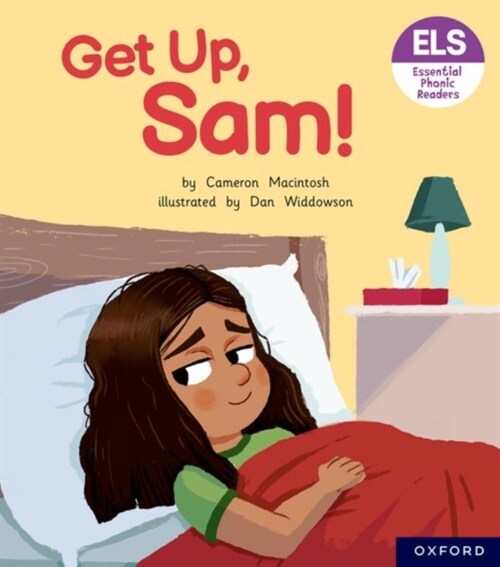 Get Up, Sam!

ELS
Essential Phonic Readers

by Cameron Macintosh
illustrated by Dan Widdowson

OXFORD